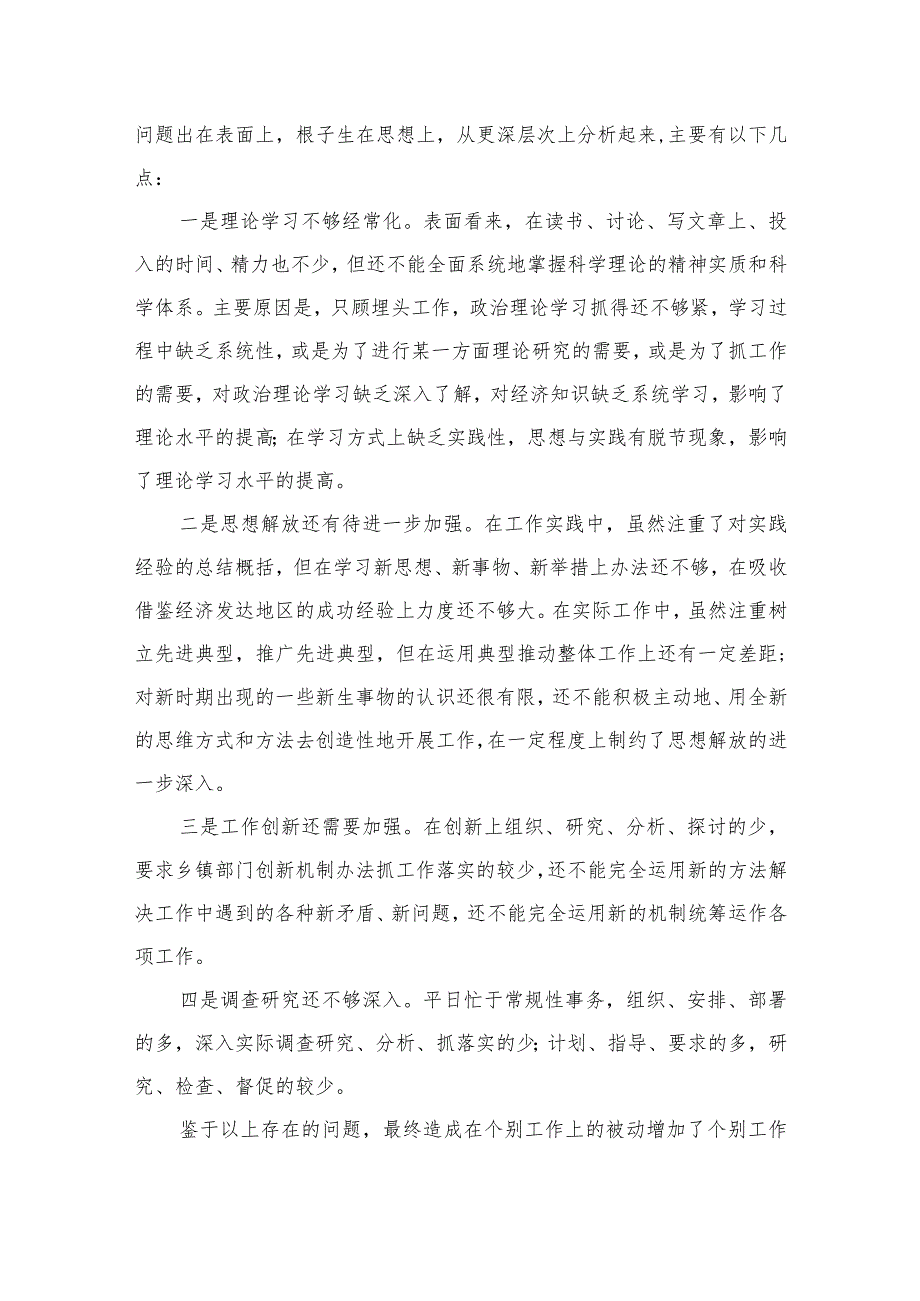 问题出在表面上，根子生在思想上，从更深层次上分析起来,主要有以下几点：

一是理论学习不够经常化。表面看来，在读书、讨论、写文章上、投入的时间、精力也不少，但还不能全面系统地掌握科学理论的精神实质和科学体系。主要原因是，只顾埋头工作，政治理论学习抓得还不够紧，学习过程中缺乏系统性，或是为了进行某一方面理论研究的需要，或是为了抓工作的需要，对政治理论学习缺乏深入了解，对经济知识缺乏系统学习，影响了理论水平的提高;在学习方式上缺乏实践性，思想与实践有脱节现象，影响了理论学习水平的提高。

二是思想解放还有待进一步加强。在工作实践中，虽然注重了对实践经验的总结概括，但在学习新思想、新事物、新举措上办法还不够，在吸收借鉴经济发达地区的成功经验上力度还不够大。在实际工作中，虽然注重树立先进典型，推广先进典型，但在运用典型推动整体工作上还有一定差距；对新时期出现的一些新生事物的认识还很有限，还不能积极主动地、用全新的思维方式和方法去创造性地开展工作，在一定程度上制约了思想解放的进一步深入。

三是工作创新还需要加强。在创新上组织、研究、分析、探讨的少，要求乡镇部门创新机制办法抓工作落实的较少,还不能完全运用新的方法解决工作中遇到的各种新矛盾、新问题，还不能完全运用新的机制统筹运作各项工作。

四是调查研究还不够深入。平日忙于常规性事务，组织、安排、部署的多，深入实际调查研究、分析、抓落实的少;计划、指导、要求的多，研究、检查、督促的较少。

鉴于以上存在的问题，最终造成在个别工作上的被动增加了个别工作